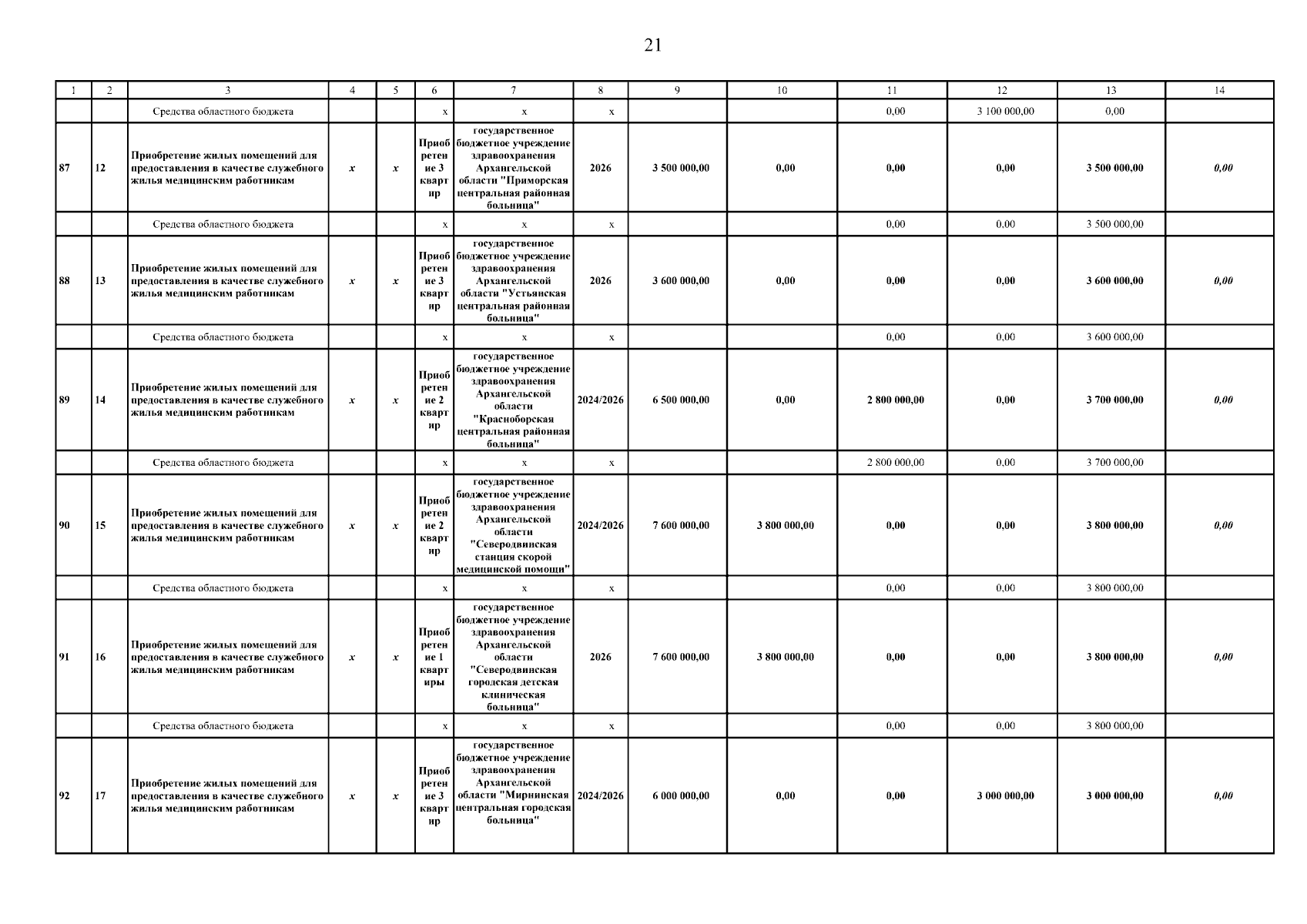 21

| 1 | 2 | 3 | 4 | 5 | 6 | 7 | 8 | 9 | 10 | 11 | 12 | 13 | 14 |
|---|---|---|---|---|---|---|---|---|---|---|---|---|---|
| | | Средства областного бюджета | | | x | x | x | | | 0,00 | 3 100 000,00 | 0,00 | |
| 87 | 12 | Приобретение жилых помещений для предоставления в качестве служебного жилья медицинским работникам | x | x | Приобретение 3 квартир | государственное бюджетное учреждение здравоохранения Архангельской области "Приморская центральная районная больница" | 2026 | 3 500 000,00 | 0,00 | 0,00 | 0,00 | 3 500 000,00 | 0,00 |
| | | Средства областного бюджета | | | x | x | x | | | 0,00 | 0,00 | 3 500 000,00 | |
| 88 | 13 | Приобретение жилых помещений для предоставления в качестве служебного жилья медицинским работникам | x | x | Приобретение 3 квартир | государственное бюджетное учреждение здравоохранения Архангельской области "Устьянская центральная районная больница" | 2026 | 3 600 000,00 | 0,00 | 0,00 | 0,00 | 3 600 000,00 | 0,00 |
| | | Средства областного бюджета | | | x | x | x | | | 0,00 | 0,00 | 3 600 000,00 | |
| 89 | 14 | Приобретение жилых помещений для предоставления в качестве служебного жилья медицинским работникам | x | x | Приобретение 2 квартир | государственное бюджетное учреждение здравоохранения Архангельской области "Красноборская центральная районная больница" | 2024/2026 | 6 500 000,00 | 0,00 | 2 800 000,00 | 0,00 | 3 700 000,00 | 0,00 |
| | | Средства областного бюджета | | | x | x | x | | | 2 800 000,00 | 0,00 | 3 700 000,00 | |
| 90 | 15 | Приобретение жилых помещений для предоставления в качестве служебного жилья медицинским работникам | x | x | Приобретение 2 квартир | государственное бюджетное учреждение здравоохранения Архангельской области "Северодвинская станция скорой медицинской помощи" | 2024/2026 | 7 600 000,00 | 3 800 000,00 | 0,00 | 0,00 | 3 800 000,00 | 0,00 |
| | | Средства областного бюджета | | | x | x | x | | | 0,00 | 0,00 | 3 800 000,00 | |
| 91 | 16 | Приобретение жилых помещений для предоставления в качестве служебного жилья медицинским работникам | x | x | Приобретение 1 квартиры | государственное бюджетное учреждение здравоохранения Архангельской области "Северодвинская городская детская клиническая больница" | 2026 | 7 600 000,00 | 3 800 000,00 | 0,00 | 0,00 | 3 800 000,00 | 0,00 |
| | | Средства областного бюджета | | | x | x | x | | | 0,00 | 0,00 | 3 800 000,00 | |
| 92 | 17 | Приобретение жилых помещений для предоставления в качестве служебного жилья медицинским работникам | x | x | Приобретение 3 квартир | государственное бюджетное учреждение здравоохранения Архангельской области "Мирнинская центральная городская больница" | 2024/2026 | 6 000 000,00 | 0,00 | 0,00 | 3 000 000,00 | 3 000 000,00 | 0,00 |